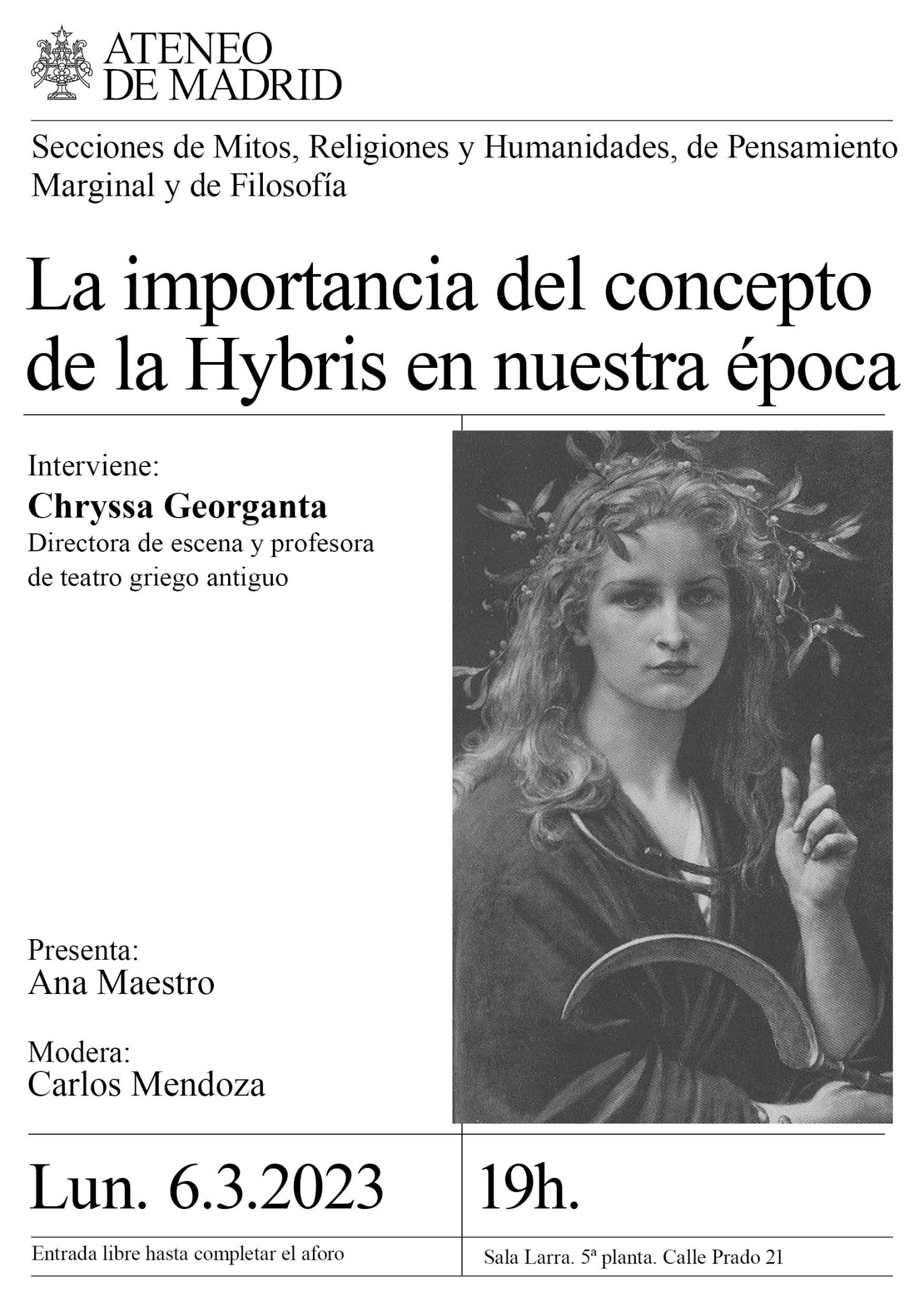 ATENEO
DE MADRID

Secciones de Mitos, Religiones y Humanidades, de Pensamiento Marginal y de Filosofía

La importancia del concepto de la Hybris en nuestra época

Interviene:
Chryssa Georganta
Directora de escena y profesora de teatro griego antiguo

Presenta:
Ana Maestro

Modera:
Carlos Mendoza

Lun. 6.3.2023

19h.

Entrada libre hasta completar el aforo

Sala Larra. 5ª planta. Calle Prado 21